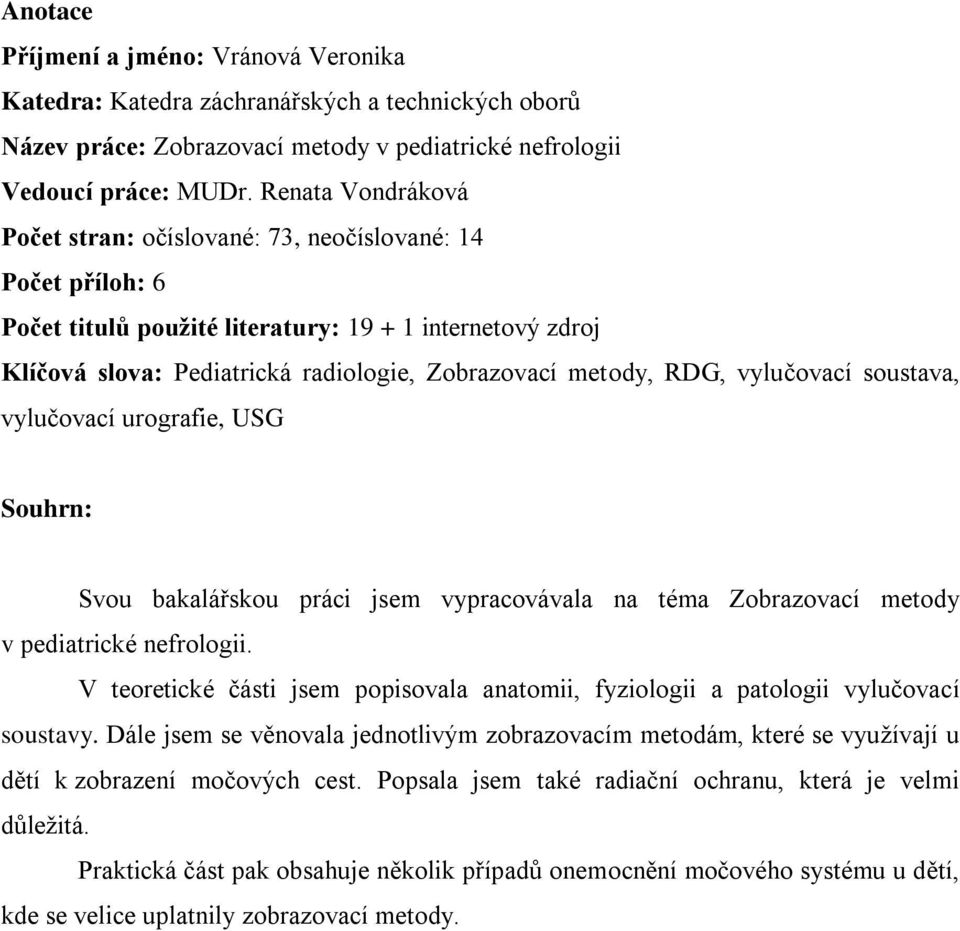 Anotace

Příjmení a jméno: Vránová Veronika

Katedra: Katedra záchranářských a technických oborů

Název práce: Zobrazovací metody v pediatrické nefrologii

Vedoucí práce: MUDr. Renata Vondráková

Počet stran: očíslované: 73, neočíslované: 14

Počet příloh: 6

Počet titulů použité literatury: 19 + 1 internetový zdroj

Klíčová slova: Pediatrická radiologie, Zobrazovací metody, RDG, vylučovací soustava, vylučovací urografie, USG

Souhrn:

Svou bakalářskou práci jsem vypracovávala na téma Zobrazovací metody v pediatrické nefrologii.

V teoretické části jsem popisovala anatomii, fyziologii a patologii vylučovací soustavy. Dále jsem se věnovala jednotlivým zobrazovacím metodám, které se využívají u dětí k zobrazení močových cest. Popsala jsem také radiační ochranu, která je velmi důležitá.

Praktická část pak obsahuje několik případů onemocnění močového systému u dětí, kde se velice uplatnily zobrazovací metody.